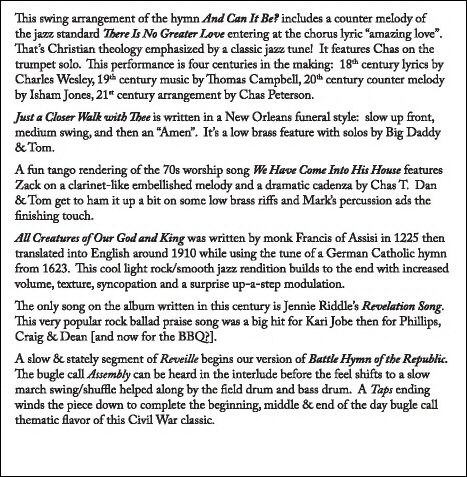 This swing arrangement of the hymn And Can It Be? includes a counter melody of the jazz standard There Is No Greater Love entering at the chorus lyric "amazing love". That's Christian theology emphasized by a classic jazz tune! It features Chas on the trumpet solo. This performance is four centuries in the making: 18$^{th}$ century lyrics by Charles Wesley, 19$^{th}$ century music by Thomas Campbell, 20$^{th}$ century counter melody by Isham Jones, 21$^{st}$ century arrangement by Chas Peterson.

Just a Closer Walk with Thee is written in a New Orleans funeral style: slow up front, medium swing, and then an "Amen". It's a low brass feature with solos by Big Daddy & Tom.

A fun tango rendering of the 70s worship song We Have Come Into His House features Zack on a clarinet-like embellished melody and a dramatic cadenza by Chas T. Dan & Tom get to ham it up a bit on some low brass riffs and Mark's percussion ads the finishing touch.

All Creatures of Our God and King was written by monk Francis of Assisi in 1225 then translated into English around 1910 while using the tune of a German Catholic hymn from 1623. This cool light rock/smooth jazz rendition builds to the end with increased volume, texture, syncopation and a surprise up-a-step modulation.

The only song on the album written in this century is Jennie Riddle's Revelation Song. This very popular rock ballad praise song was a big hit for Kari Jobe then for Phillips, Craig & Dean [and now for the BBQ?].

A slow & stately segment of Reveille begins our version of Battle Hymn of the Republic. The bugle call Assembly can be heard in the interlude before the feel shifts to a slow march swing/shuffle helped along by the field drum and bass drum. A Taps ending winds the piece down to complete the beginning, middle & end of the day bugle call thematic flavor of this Civil War classic.